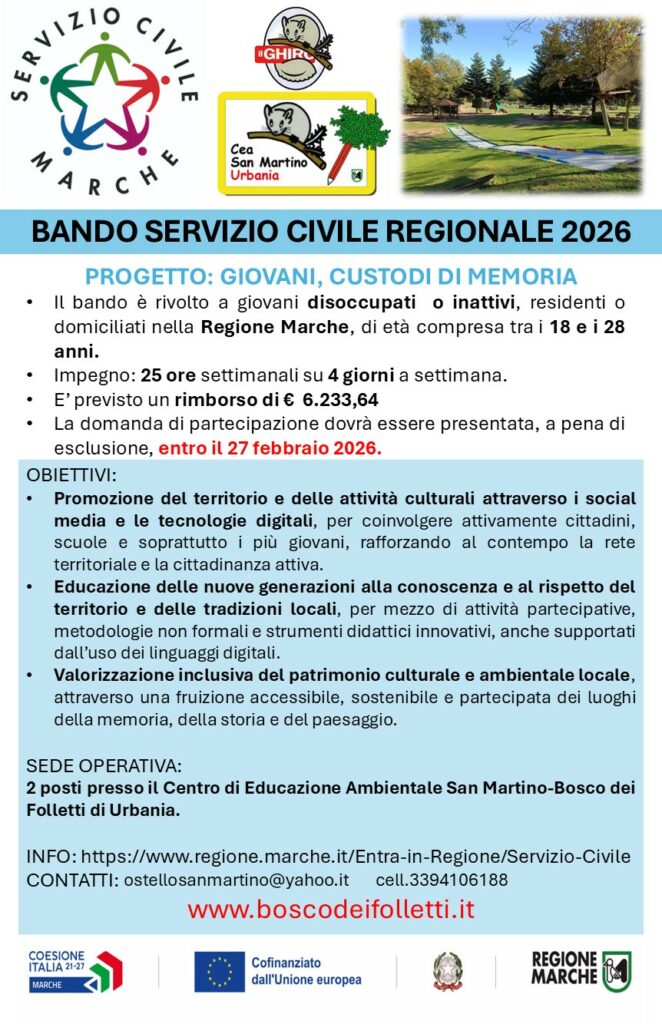 SERVIZIO CIVILE MARCHE

il GHIRO

Cea San Martino Urbania

BANDO SERVIZIO CIVILE REGIONALE 2026

PROGETTO: GIOVANI, CUSTODI DI MEMORIA

• Il bando è rivolto a giovani disoccupati o inattivi, residenti o domiciliati nella Regione Marche, di età compresa tra i 18 e i 28 anni.
• Impegno: 25 ore settimanali su 4 giorni a settimana.
• E' previsto un rimborso di € 6.233,64
• La domanda di partecipazione dovrà essere presentata, a pena di esclusione, entro il 27 febbraio 2026.

OBIETTIVI:
• Promozione del territorio e delle attività culturali attraverso i social media e le tecnologie digitali, per coinvolgere attivamente cittadini, scuole e soprattutto i più giovani, rafforzando al contempo la rete territoriale e la cittadinanza attiva.
• Educazione delle nuove generazioni alla conoscenza e al rispetto del territorio e delle tradizioni locali, per mezzo di attività partecipative, metodologie non formali e strumenti didattici innovativi, anche supportati dall'uso dei linguaggi digitali.
• Valorizzazione inclusiva del patrimonio culturale e ambientale locale, attraverso una fruizione accessibile, sostenibile e partecipata dei luoghi della memoria, della storia e del paesaggio.

SEDE OPERATIVA:
2 posti presso il Centro di Educazione Ambientale San Martino-Bosco dei Folletti di Urbania.

INFO: https://www.regione.marche.it/Entra-in-Regione/Servizio-Civile
CONTATTI: ostellosanmartino@yahoo.it cell.3394106188

www.boscodeifolletti.it

COESIONE ITALIA 21-27 MARCHE

Cofinanziato dall'Unione europea

REGIONE MARCHE